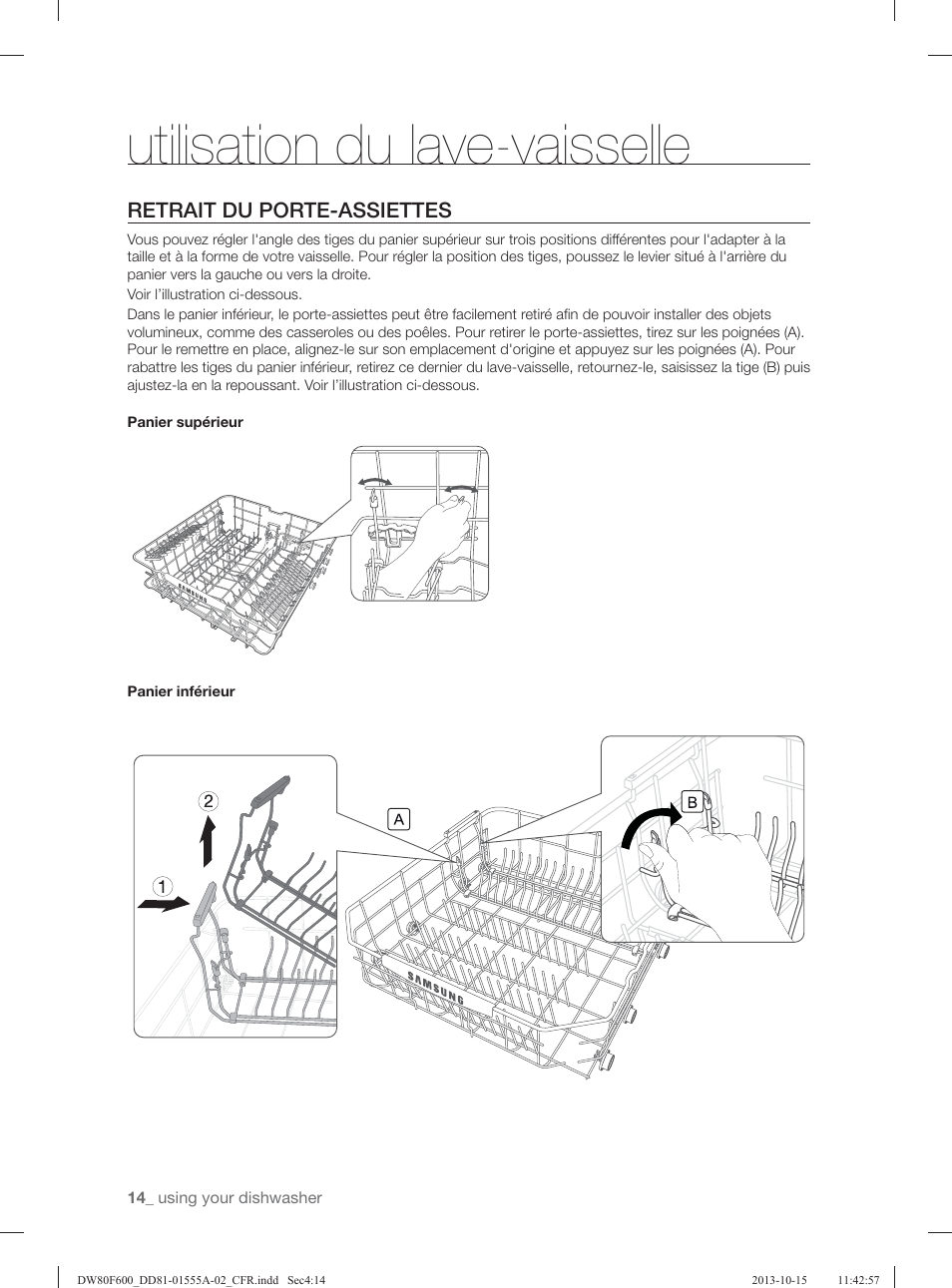 utilisation du lave-vaisselle

RETRAIT DU PORTE-ASSIETTES

Vous pouvez régler l'angle des tiges du panier supérieur sur trois positions différentes pour l'adapter à la taille et à la forme de votre vaisselle. Pour régler la position des tiges, poussez le levier situé à l'arrière du panier vers la gauche ou vers la droite.

Voir l'illustration ci-dessous.

Dans le panier inférieur, le porte-assiettes peut être facilement retiré afin de pouvoir installer des objets volumineux, comme des casseroles ou des poêles. Pour retirer le porte-assiettes, tirez sur les poignées (A). Pour le remettre en place, alignez-le sur son emplacement d'origine et appuyez sur les poignées (A). Pour rabattre les tiges du panier inférieur, retirez ce dernier du lave-vaisselle, retournez-le, saisissez la tige (B) puis ajustez-la en la repoussant. Voir l'illustration ci-dessous.

Panier supérieur

SAMSUNG

Panier inférieur

2

1

A

B

SAMSUNG

14_ using your dishwasher

DW80F600_DD81-01555A-02_CFR.indd Sec4:14 2013-10-15 11:42:57